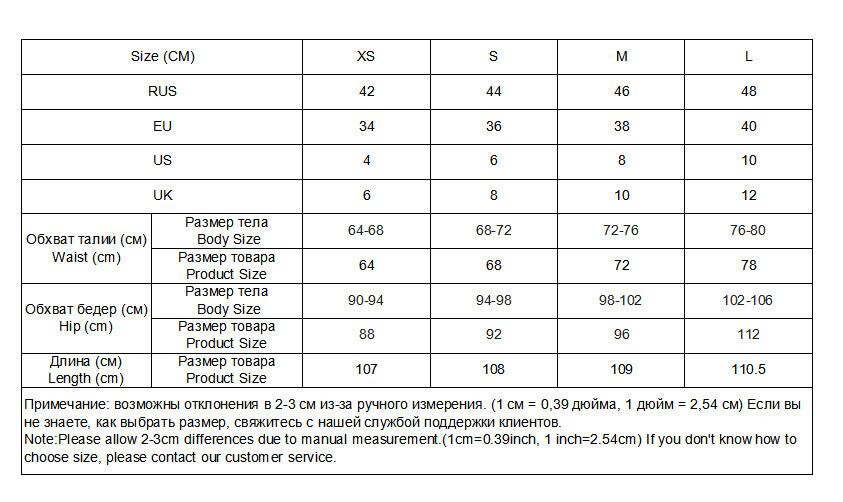 | Size (CM) | | XS | S | M | L |
|---|---|---|---|---|---|
| RUS | | 42 | 44 | 46 | 48 |
| EU | | 34 | 36 | 38 | 40 |
| US | | 4 | 6 | 8 | 10 |
| UK | | 6 | 8 | 10 | 12 |
| Обхват талии (см) Waist (cm) | Размер тела Body Size | 64-68 | 68-72 | 72-76 | 76-80 |
| | Размер товара Product Size | 64 | 68 | 72 | 78 |
| Обхват бедер (см) Hip (cm) | Размер тела Body Size | 90-94 | 94-98 | 98-102 | 102-106 |
| | Размер товара Product Size | 88 | 92 | 96 | 112 |
| Длина (см) Length (cm) | Размер товара Product Size | 107 | 108 | 109 | 110.5 |

Примечание: возможны отклонения в 2-3 см из-за ручного измерения. (1 см = 0,39 дюйма, 1 дюйм = 2,54 см) Если вы не знаете, как выбрать размер, свяжитесь с нашей службой поддержки клиентов.
Note:Please allow 2-3cm differences due to manual measurement.(1cm=0.39inch, 1 inch=2.54cm) If you don't know how to choose size, please contact our customer service.